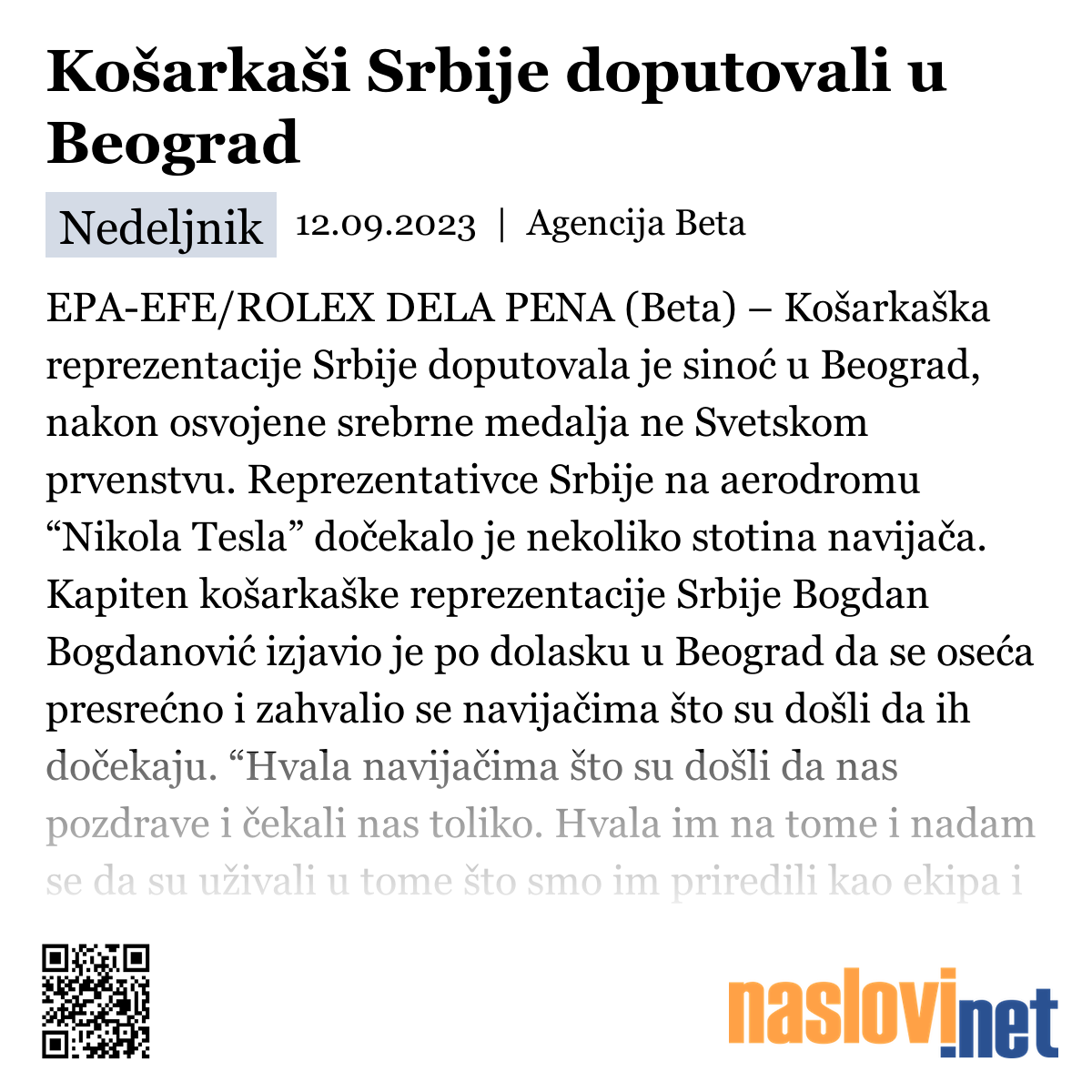 Košarkaši Srbije doputovali u Beograd

Nedeljnik 12.09.2023 | Agencija Beta

EPA-EFE/ROLEX DELA PENA (Beta) – Košarkaška reprezentacije Srbije doputovala je sinoć u Beograd, nakon osvojene srebrne medalja ne Svetskom prvenstvu. Reprezentativce Srbije na aerodromu “Nikola Tesla” dočekalo je nekoliko stotina navijača. Kapiten košarkaške reprezentacije Srbije Bogdan Bogdanović izjavio je po dolasku u Beograd da se oseća presrećno i zahvalio se navijačima što su došli da ih dočekaju. “Hvala navijačima što su došli da nas pozdrave i čekali nas toliko. Hvala im na tome i nadam se da su uživali u tome što smo im priredili kao ekipa i

naslovi.net